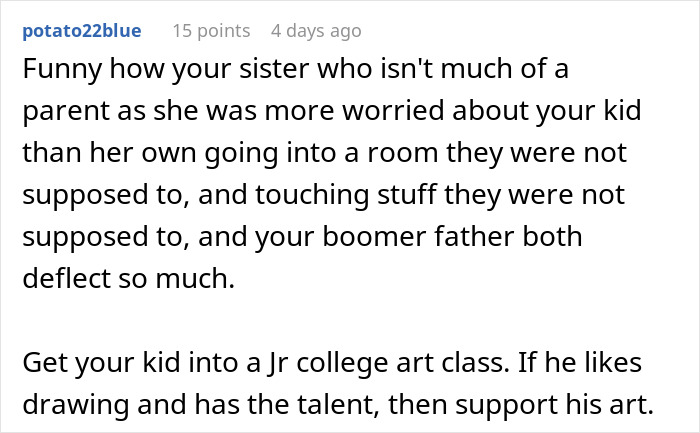 potato22blue 15 points 4 days ago

Funny how your sister who isn't much of a parent as she was more worried about your kid than her own going into a room they were not supposed to, and touching stuff they were not supposed to, and your boomer father both deflect so much.

Get your kid into a Jr college art class. If he likes drawing and has the talent, then support his art.